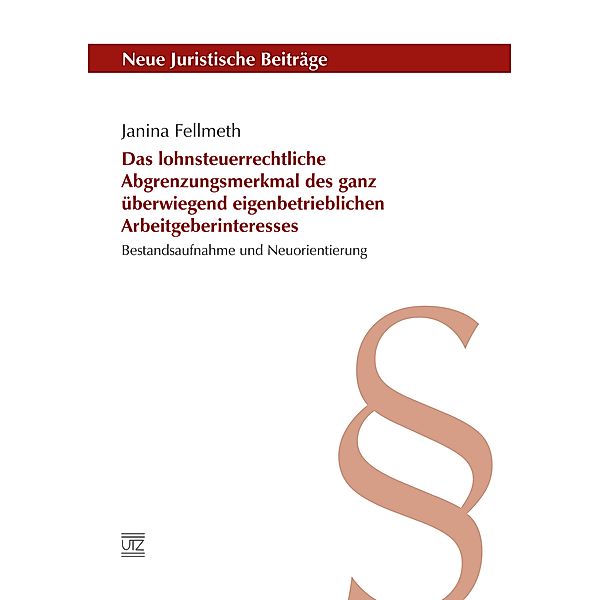 Neue Juristische Beiträge

Janina Fellmeth

Das lohnsteuerrechtliche Abgrenzungsmerkmal des ganz überwiegend eigenbetrieblichen Arbeitgeberinteresses

Bestandsaufnahme und Neuorientierung

§

UTZ